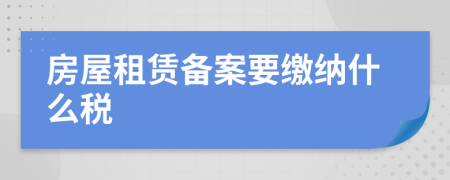 房屋租赁备案要缴纳什么税